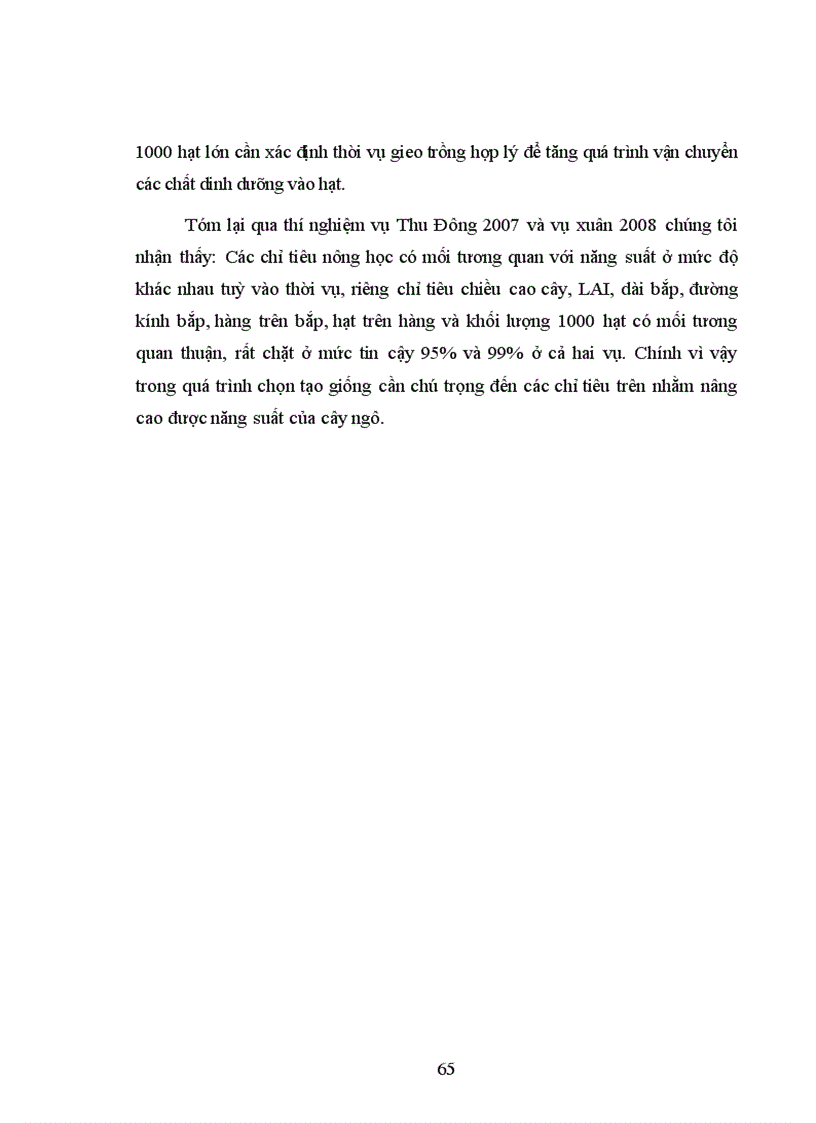 1000 hạt lớn cần xác định thời vụ gieo trồng hợp lý để tăng quá trình vận chuyển các chất dinh dưỡng vào hạt.

Tóm lại qua thí nghiệm vụ Thu Đông 2007 và vụ xuân 2008 chúng tôi nhận thấy: Các chỉ tiêu nông học có mối tương quan với năng suất ở mức độ khác nhau tuỳ vào thời vụ, riêng chỉ tiêu chiều cao cây, LAI, dài bắp, đường kính bắp, hàng trên bắp, hạt trên hàng và khối lượng 1000 hạt có mối tương quan thuận, rất chặt ở mức tin cậy 95% và 99% ở cả hai vụ. Chính vì vậy trong quá trình chọn tạo giống cần chú trọng đến các chỉ tiêu trên nhằm nâng cao được năng suất của cây ngô.

65